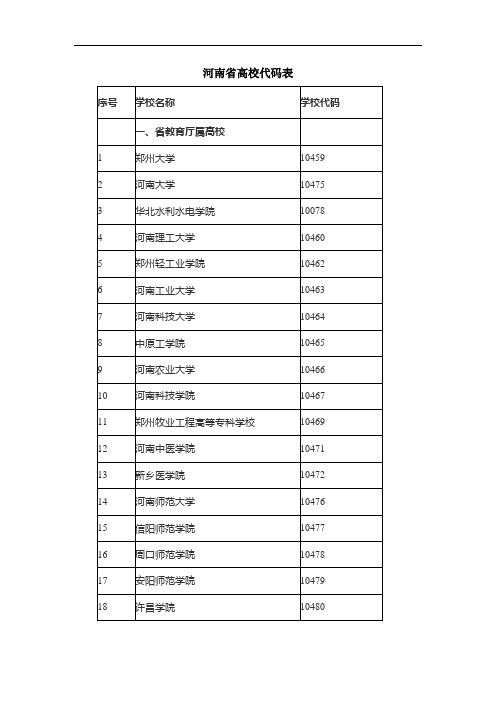 河南省高校代码表

| 序号 | 学校名称 | 学校代码 |
|---|---|---|
| | 一、省教育厅属高校 | |
| 1 | 郑州大学 | 10459 |
| 2 | 河南大学 | 10475 |
| 3 | 华北水利水电学院 | 10078 |
| 4 | 河南理工大学 | 10460 |
| 5 | 郑州轻工业学院 | 10462 |
| 6 | 河南工业大学 | 10463 |
| 7 | 河南科技大学 | 10464 |
| 8 | 中原工学院 | 10465 |
| 9 | 河南农业大学 | 10466 |
| 10 | 河南科技学院 | 10467 |
| 11 | 郑州牧业工程高等专科学校 | 10469 |
| 12 | 河南中医学院 | 10471 |
| 13 | 新乡医学院 | 10472 |
| 14 | 河南师范大学 | 10476 |
| 15 | 信阳师范学院 | 10477 |
| 16 | 周口师范学院 | 10478 |
| 17 | 安阳师范学院 | 10479 |
| 18 | 许昌学院 | 10480 |